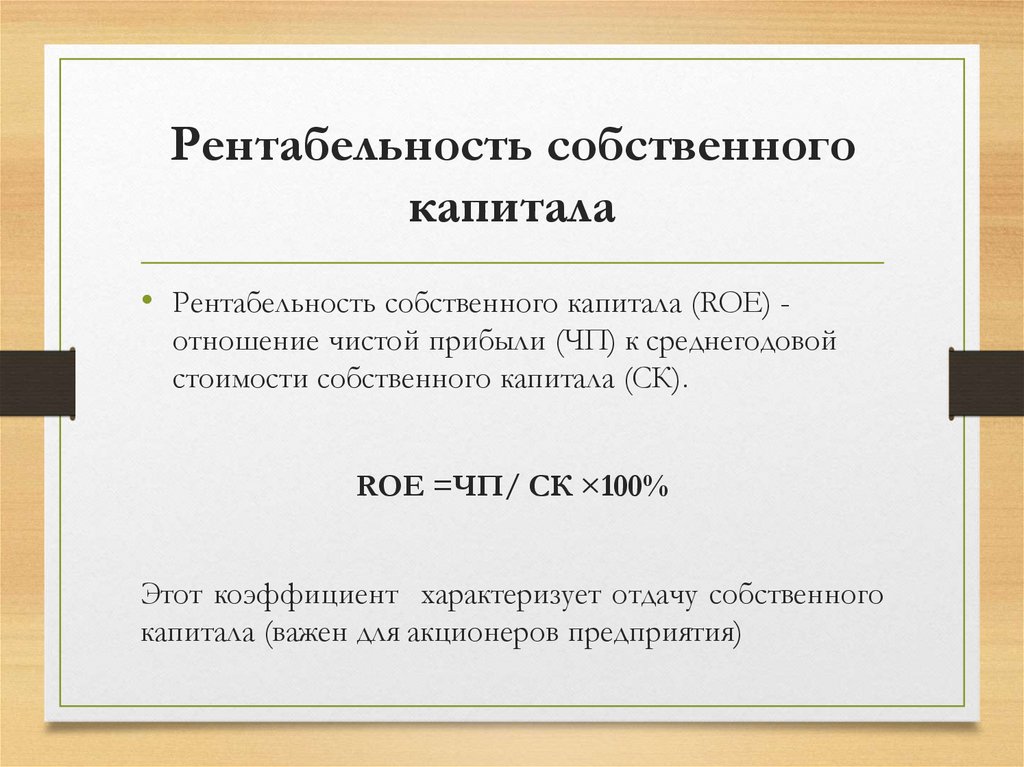 Рентабельность собственного капитала

• Рентабельность собственного капитала (ROE) - отношение чистой прибыли (ЧП) к среднегодовой стоимости собственного капитала (СК).

ROE =ЧП/ СК ×100%

Этот коэффициент характеризует отдачу собственного капитала (важен для акционеров предприятия)